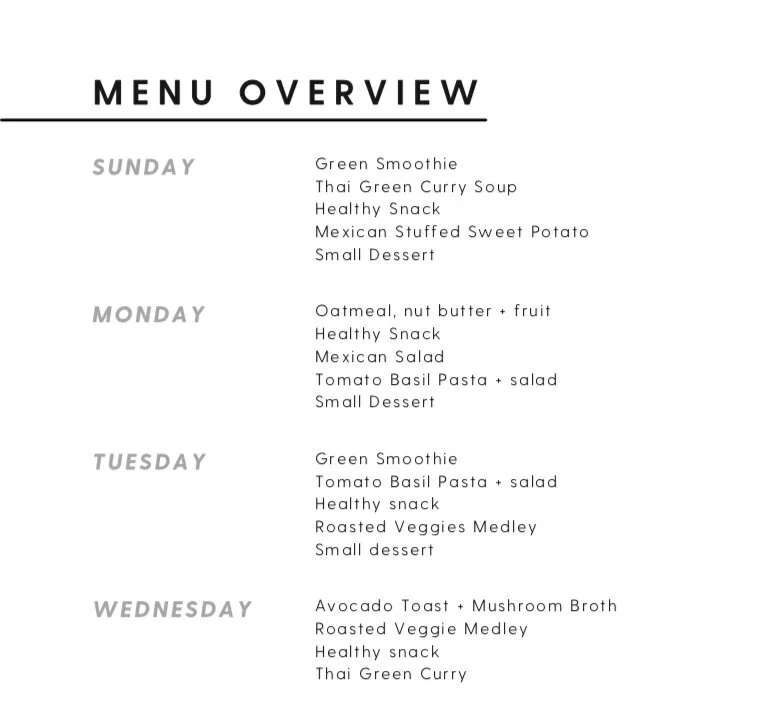 MENU OVERVIEW

SUNDAY

Green Smoothie
Thai Green Curry Soup
Healthy Snack
Mexican Stuffed Sweet Potato
Small Dessert

MONDAY

Oatmeal, nut butter + fruit
Healthy Snack
Mexican Salad
Tomato Basil Pasta + salad
Small Dessert

TUESDAY

Green Smoothie
Tomato Basil Pasta + salad
Healthy snack
Roasted Veggies Medley
Small dessert

WEDNESDAY

Avocado Toast + Mushroom Broth
Roasted Veggie Medley
Healthy snack
Thai Green Curry